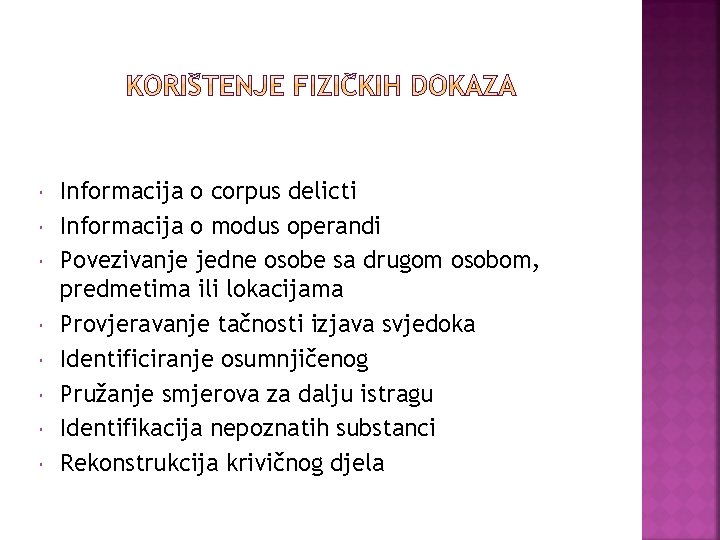 KORIŠTENJE FIZIČKIH DOKAZA

- Informacija o corpus delicti
- Informacija o modus operandi
- Povezivanje jedne osobe sa drugom osobom, predmetima ili lokacijama
- Provjeravanje tačnosti izjava svjedoka
- Identificiranje osumnjičenog
- Pružanje smjerova za dalju istragu
- Identifikacija nepoznatih substanci
- Rekonstrukcija krivičnog djela